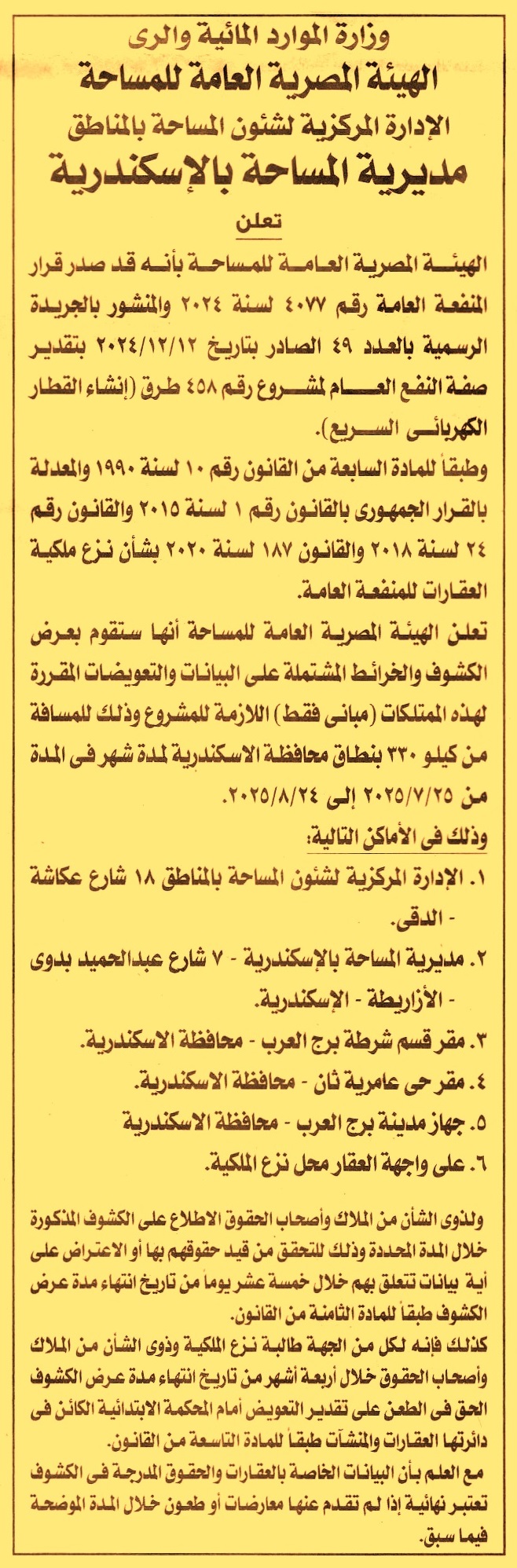 وزارة الموارد المائية والرى
الهيئة المصرية العامة للمساحة
الإدارة المركزية لشئون المساحة بالمناطق
مديرية المساحة بالإسكندرية

تعلن

الهيئة المصرية العامة للمساحة بأنه قد صدر قرار المنفعة العامة رقم ٤٠٧٧ لسنة ٢٠٢٤ والمنشور بالجريدة الرسمية بالعدد ٤٩ الصادر بتاريخ ٢٠٢٤/١٢/١٢ بتقدير صفة النفع العام لمشروع رقم ٤٥٨ طرق (إنشاء القطار الكهربائى السريع).

وطبقاً للمادة السابعة من القانون رقم ١٠ لسنة ١٩٩٠ والمعدلة بالقرار الجمهورى بالقانون رقم ١ لسنة ٢٠١٥ والقانون رقم ٢٤ لسنة ٢٠١٨ والقانون ١٨٧ لسنة ٢٠٢٠ بشأن نزع ملكية العقارات للمنفعة العامة.

تعلن الهيئة المصرية العامة للمساحة أنها ستقوم بعرض الكشوف والخرائط المشتملة على البيانات والتعويضات المقررة لهذه الممتلكات (مبانى فقط) اللازمة للمشروع وذلك للمسافة من كيلو ٣٣٠ بنطاق محافظة الاسكندرية لمدة شهر فى المدة من ٢٠٢٥/٧/٢٥ إلى ٢٠٢٥/٨/٢٤.

وذلك فى الأماكن التالية:

١. الإدارة المركزية لشئون المساحة بالمناطق ١٨ شارع عكاشة - الدقى.
٢. مديرية المساحة بالإسكندرية - ٧ شارع عبدالحميد بدوى - الأزاريطة - الإسكندرية.
٣. مقر قسم شرطة برج العرب - محافظة الاسكندرية.
٤. مقر حى عامرية ثان - محافظة الاسكندرية.
٥. جهاز مدينة برج العرب - محافظة الاسكندرية
٦. على واجهة العقار محل نزع الملكية.

ولذوى الشأن من الملاك وأصحاب الحقوق الاطلاع على الكشوف المذكورة خلال المدة المحددة وذلك للتحقق من قيد حقوقهم بها أو الاعتراض على أية بيانات تتعلق بهم خلال خمسة عشر يوماً من تاريخ انتهاء مدة عرض الكشوف طبقاً للمادة الثامنة من القانون.

كذلك فإنه لكل من الجهة طالبة نزع الملكية وذوى الشأن من الملاك وأصحاب الحقوق خلال أربعة أشهر من تاريخ انتهاء مدة عرض الكشوف الحق فى الطعن على تقدير التعويض أمام المحكمة الابتدائية الكائن فى دائرتها العقارات والمنشآت طبقاً للمادة التاسعة من القانون.

مع العلم بأن البيانات الخاصة بالعقارات والحقوق المدرجة فى الكشوف تعتبر نهائية إذا لم تقدم عنها معارضات أو طعون خلال المدة الموضحة فيما سبق.